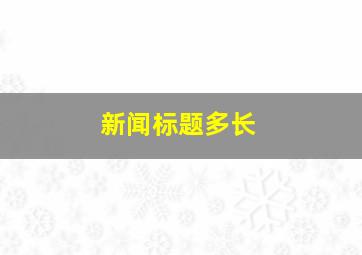 新闻标题多长